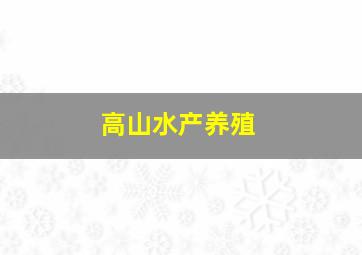 高山水产养殖